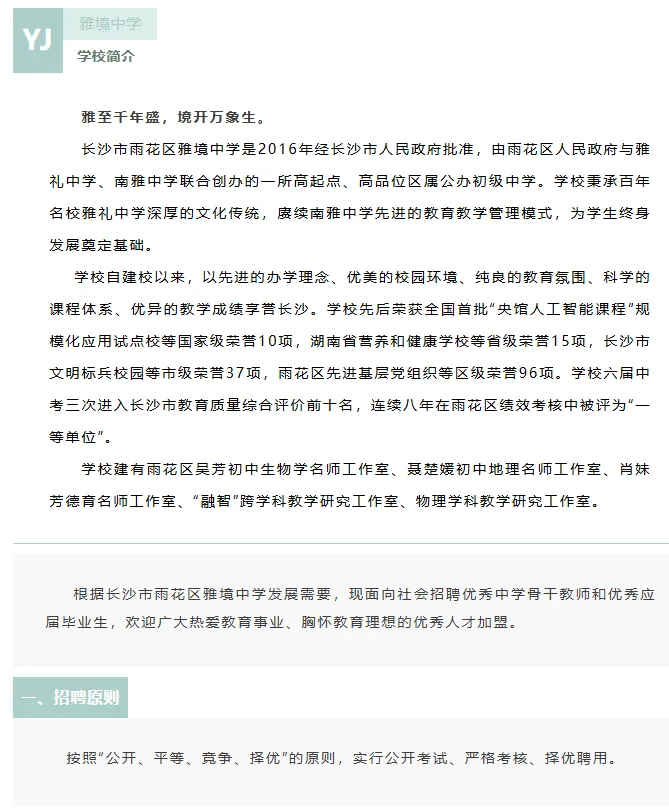 YJ
雅境中学
学校简介

雅至千年盛，境开万象生。

长沙市雨花区雅境中学是2016年经长沙市人民政府批准，由雨花区人民政府与雅礼中学、南雅中学联合创办的一所高起点、高品位区属公办初级中学。学校秉承百年名校雅礼中学深厚的文化传统，赓续南雅中学先进的教育教学管理模式，为学生终身发展奠定基础。

学校自建校以来，以先进的办学理念、优美的校园环境、纯良的教育氛围、科学的课程体系、优异的教学成绩享誉长沙。学校先后荣获全国首批“央馆人工智能课程”规模化应用试点校等国家级荣誉10项，湖南省营养和健康学校等省级荣誉15项，长沙市文明标兵校园等市级荣誉37项，雨花区先进基层党组织等区级荣誉96项。学校六届中考三次进入长沙市教育质量综合评价前十名，连续八年在雨花区绩效考核中被评为“一等单位”。

学校建有雨花区吴芳初中生物学名师工作室、聂楚媛初中地理名师工作室、肖妹芳德育名师工作室、“融智”跨学科教学研究工作室、物理学科教学研究工作室。

根据长沙市雨花区雅境中学发展需要，现面向社会招聘优秀中学骨干教师和优秀应届毕业生，欢迎广大热爱教育事业、胸怀教育理想的优秀人才加盟。

一、招聘原则

按照“公开、平等、竞争、择优”的原则，实行公开考试、严格考核、择优聘用。